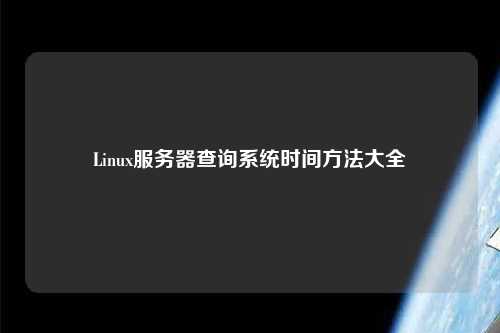 Linux服务器查询系统时间方法大全